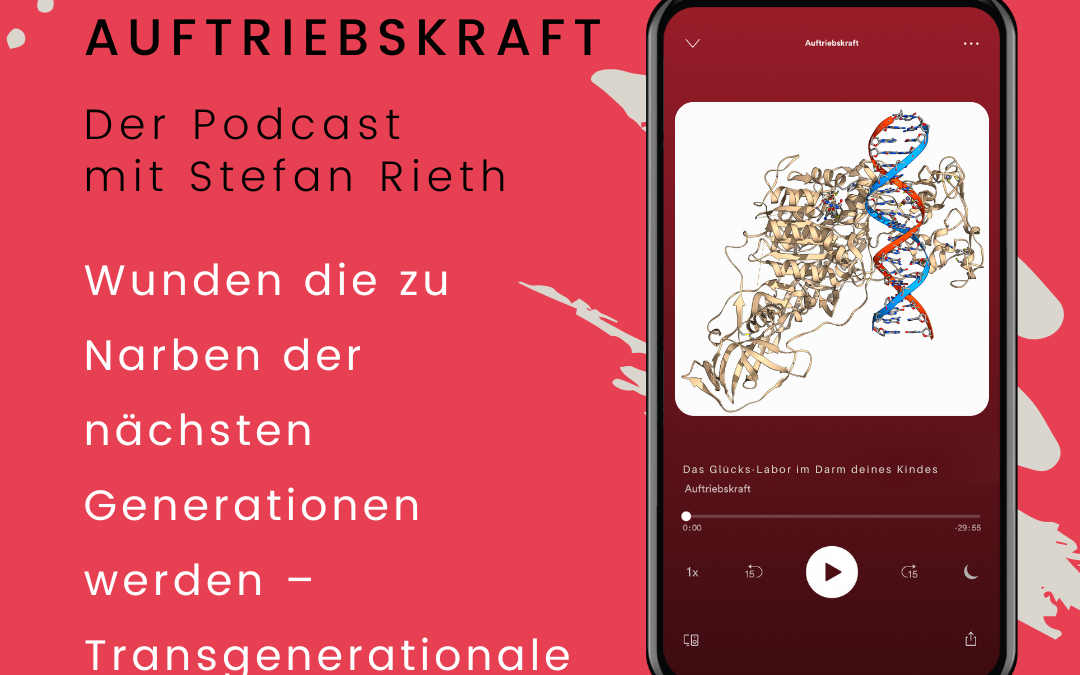 AUFTRIEBSKRAFT

Der Podcast
mit Stefan Rieth

Wunden die zu Narben der nächsten Generationen werden – Transgenerationale

Auftriebskraft

Das Glücks-Labor im Darm deines Kindes
Auftriebskraft

0:00
-29:55

1x
15
15